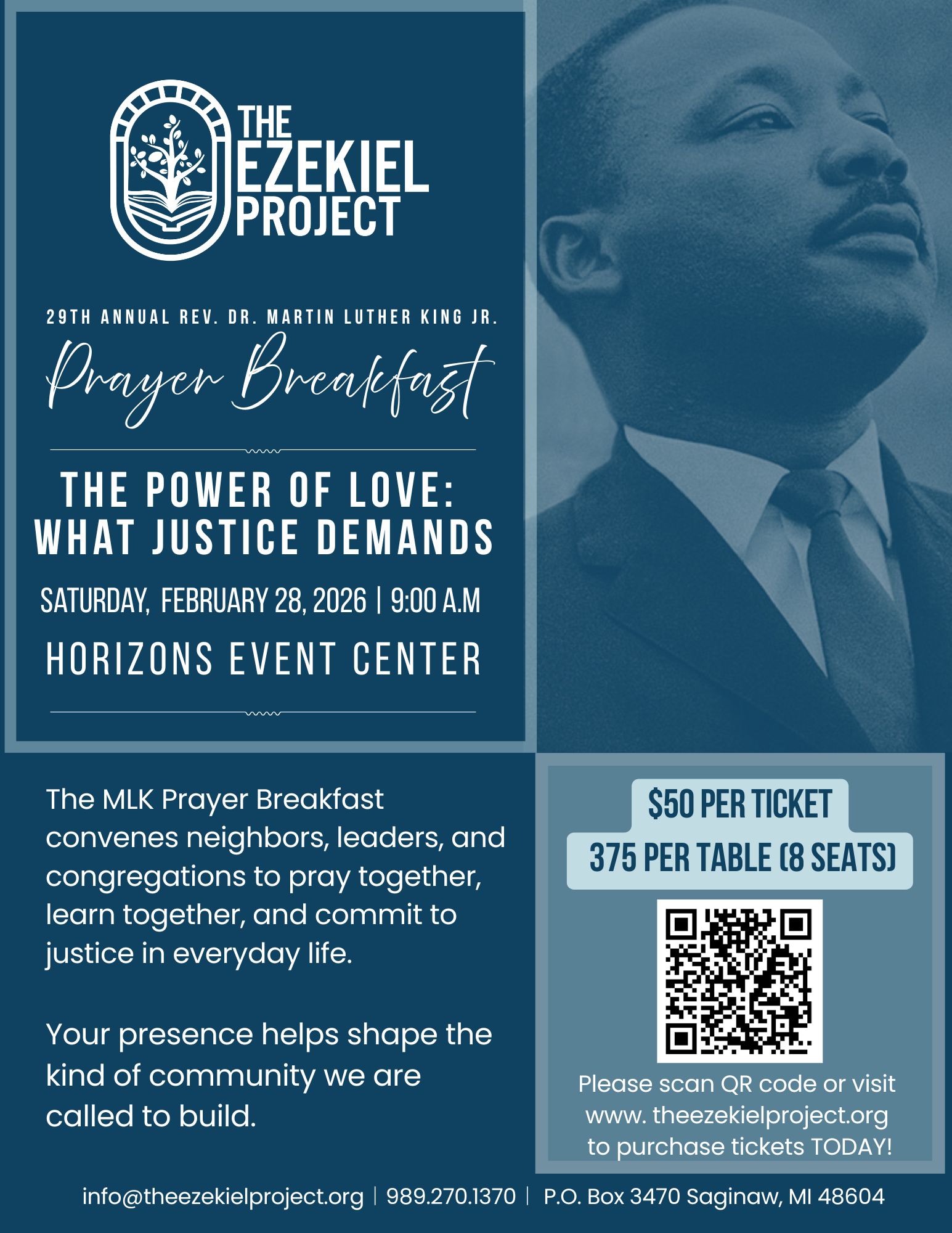 THE EZEKIEL PROJECT

29TH ANNUAL REV. DR. MARTIN LUTHER KING JR.

Prayer Breakfast

THE POWER OF LOVE: WHAT JUSTICE DEMANDS

SATURDAY, FEBRUARY 28, 2026 | 9:00 A.M

HORIZONS EVENT CENTER

The MLK Prayer Breakfast convenes neighbors, leaders, and congregations to pray together, learn together, and commit to justice in everyday life.

Your presence helps shape the kind of community we are called to build.

$50 PER TICKET

375 PER TABLE (8 SEATS)

Please scan QR code or visit www. theezekielproject.org to purchase tickets TODAY!

info@theezekielproject.org | 989.270.1370 | P.O. Box 3470 Saginaw, MI 48604